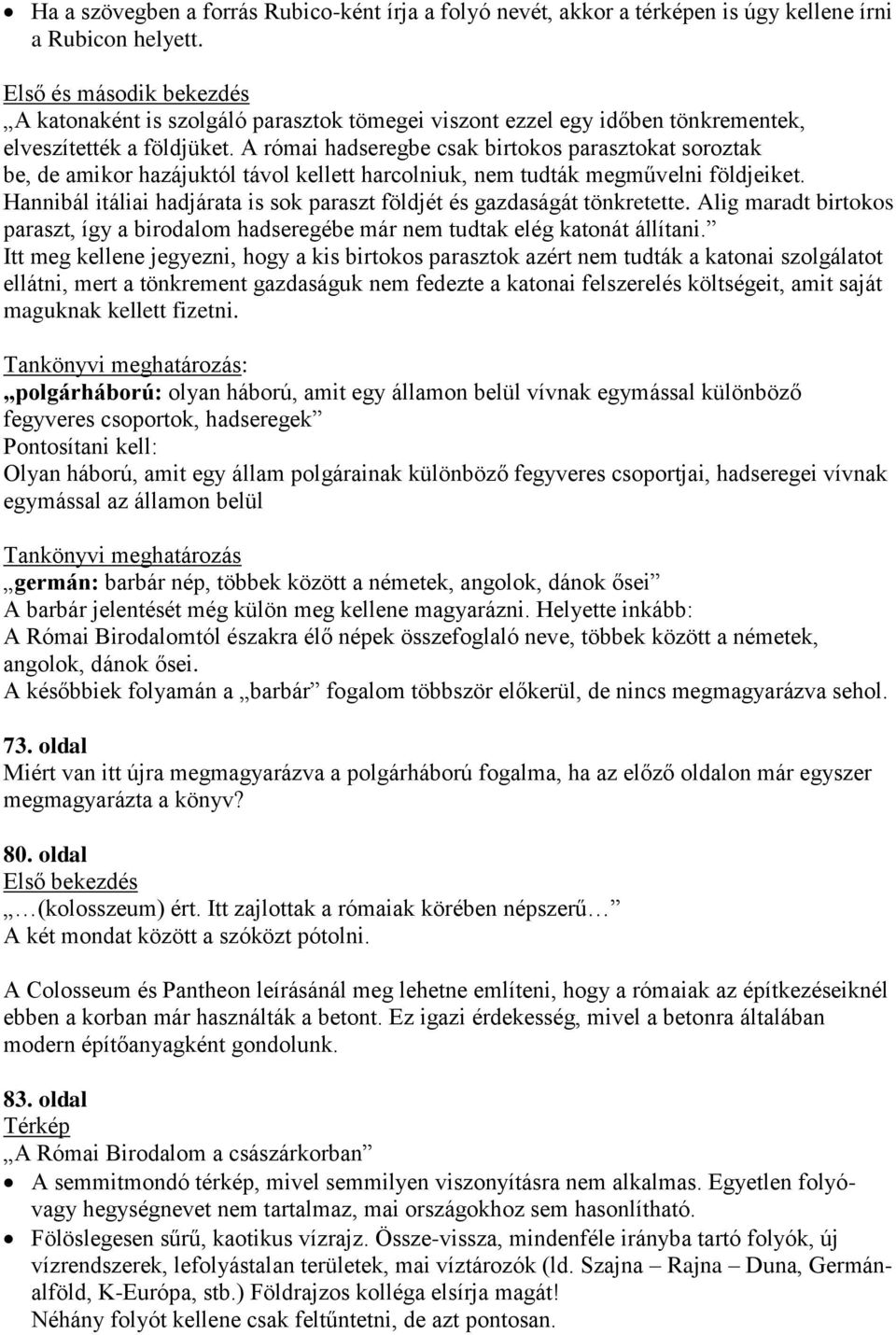 • Ha a szövegben a forrás Rubico-ként írja a folyó nevét, akkor a térképen is úgy kellene írni a Rubicon helyett.

Első és második bekezdés
„A katonaként is szolgáló parasztok tömegei viszont ezzel egy időben tönkrementek, elveszítették a földjüket. A római hadseregbe csak birtokos parasztokat soroztak be, de amikor hazájuktól távol kellett harcolniuk, nem tudták megművelni földjeiket. Hannibál itáliai hadjárata is sok paraszt földjét és gazdaságát tönkretette. Alig maradt birtokos paraszt, így a birodalom hadseregébe már nem tudtak elég katonát állítani.”
Itt meg kellene jegyezni, hogy a kis birtokos parasztok azért nem tudták a katonai szolgálatot ellátni, mert a tönkrement gazdaságuk nem fedezte a katonai felszerelés költségeit, amit saját maguknak kellett fizetni.

Tankönyvi meghatározás:
„polgárháború: olyan háború, amit egy államon belül vívnak egymással különböző fegyveres csoportok, hadseregek”
Pontosítani kell:
Olyan háború, amit egy állam polgárainak különböző fegyveres csoportjai, hadseregei vívnak egymással az államon belül

Tankönyvi meghatározás
„germán: barbár nép, többek között a németek, angolok, dánok ősei”
A barbár jelentését még külön meg kellene magyarázni. Helyette inkább:
A Római Birodalomtól északra élő népek összefoglaló neve, többek között a németek, angolok, dánok ősei.
A későbbiek folyamán a „barbár” fogalom többször előkerül, de nincs megmagyarázva sehol.

73. oldal
Miért van itt újra megmagyarázva a polgárháború fogalma, ha az előző oldalon már egyszer megmagyarázta a könyv?

80. oldal
Első bekezdés
„…(kolosszeum) ért. Itt zajlottak a rómaiak körében népszerű…”
A két mondat között a szóközt pótolni.

A Colosseum és Pantheon leírásánál meg lehetne említeni, hogy a rómaiak az építkezéseiknél ebben a korban már használták a betont. Ez igazi érdekesség, mivel a betonra általában modern építőanyagként gondolunk.

83. oldal
Térkép
„A Római Birodalom a császárkorban”
• A semmitmondó térkép, mivel semmilyen viszonyításra nem alkalmas. Egyetlen folyó- vagy hegységnevet nem tartalmaz, mai országokhoz sem hasonlítható.
• Fölöslegesen sűrű, kaotikus vízrajz. Össze-vissza, mindenféle irányba tartó folyók, új vízrendszerek, lefolyástalan területek, mai víztározók (ld. Szajna – Rajna – Duna, Germán-alföld, K-Európa, stb.) Földrajzos kolléga elsírja magát!
Néhány folyót kellene csak feltűntetni, de azt pontosan.